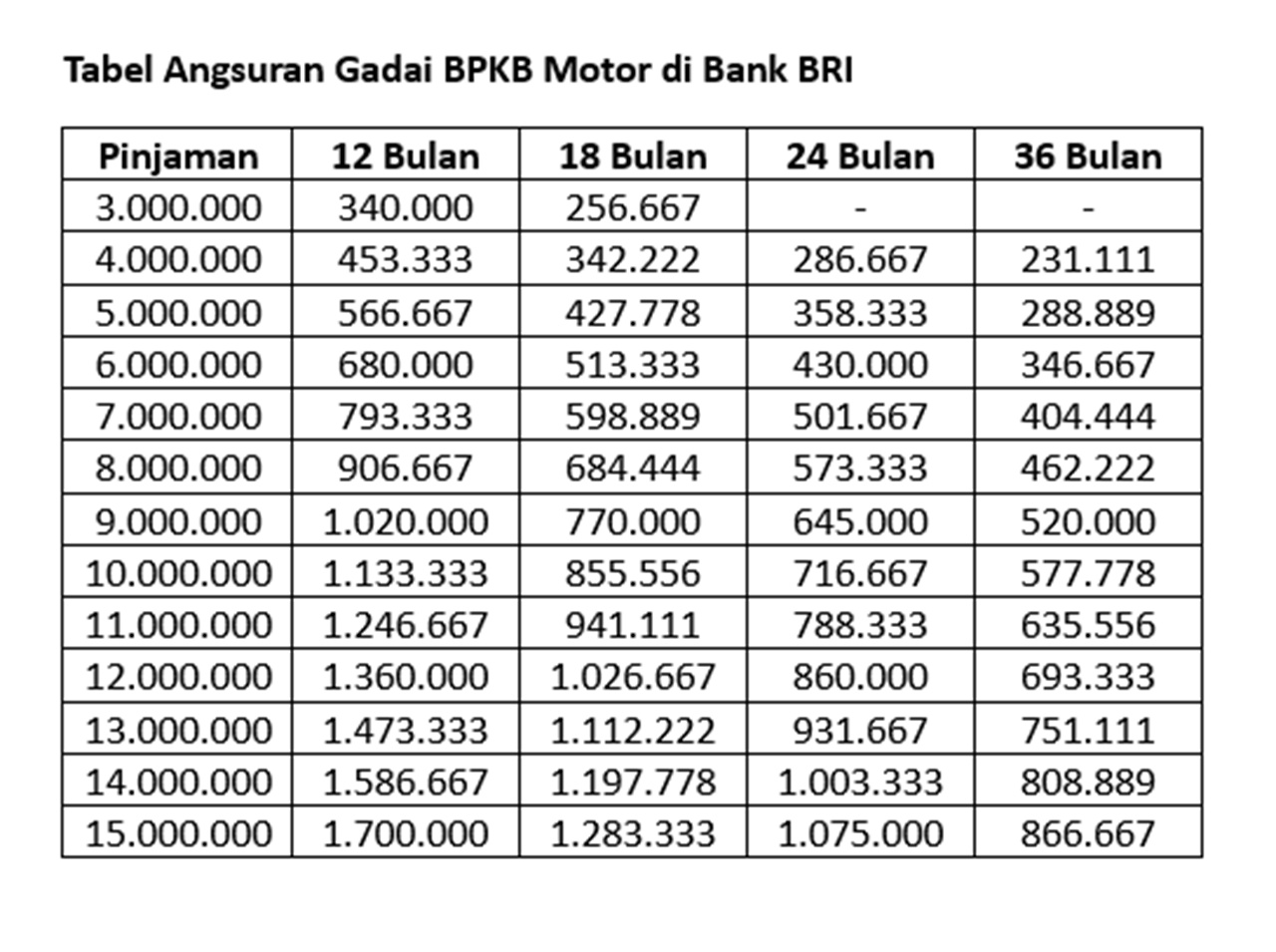 Tabel Angsuran Gadai BPKB Motor di Bank BRI

| Pinjaman | 12 Bulan | 18 Bulan | 24 Bulan | 36 Bulan |
|---|---|---|---|---|
| 3.000.000 | 340.000 | 256.667 | - | - |
| 4.000.000 | 453.333 | 342.222 | 286.667 | 231.111 |
| 5.000.000 | 566.667 | 427.778 | 358.333 | 288.889 |
| 6.000.000 | 680.000 | 513.333 | 430.000 | 346.667 |
| 7.000.000 | 793.333 | 598.889 | 501.667 | 404.444 |
| 8.000.000 | 906.667 | 684.444 | 573.333 | 462.222 |
| 9.000.000 | 1.020.000 | 770.000 | 645.000 | 520.000 |
| 10.000.000 | 1.133.333 | 855.556 | 716.667 | 577.778 |
| 11.000.000 | 1.246.667 | 941.111 | 788.333 | 635.556 |
| 12.000.000 | 1.360.000 | 1.026.667 | 860.000 | 693.333 |
| 13.000.000 | 1.473.333 | 1.112.222 | 931.667 | 751.111 |
| 14.000.000 | 1.586.667 | 1.197.778 | 1.003.333 | 808.889 |
| 15.000.000 | 1.700.000 | 1.283.333 | 1.075.000 | 866.667 |